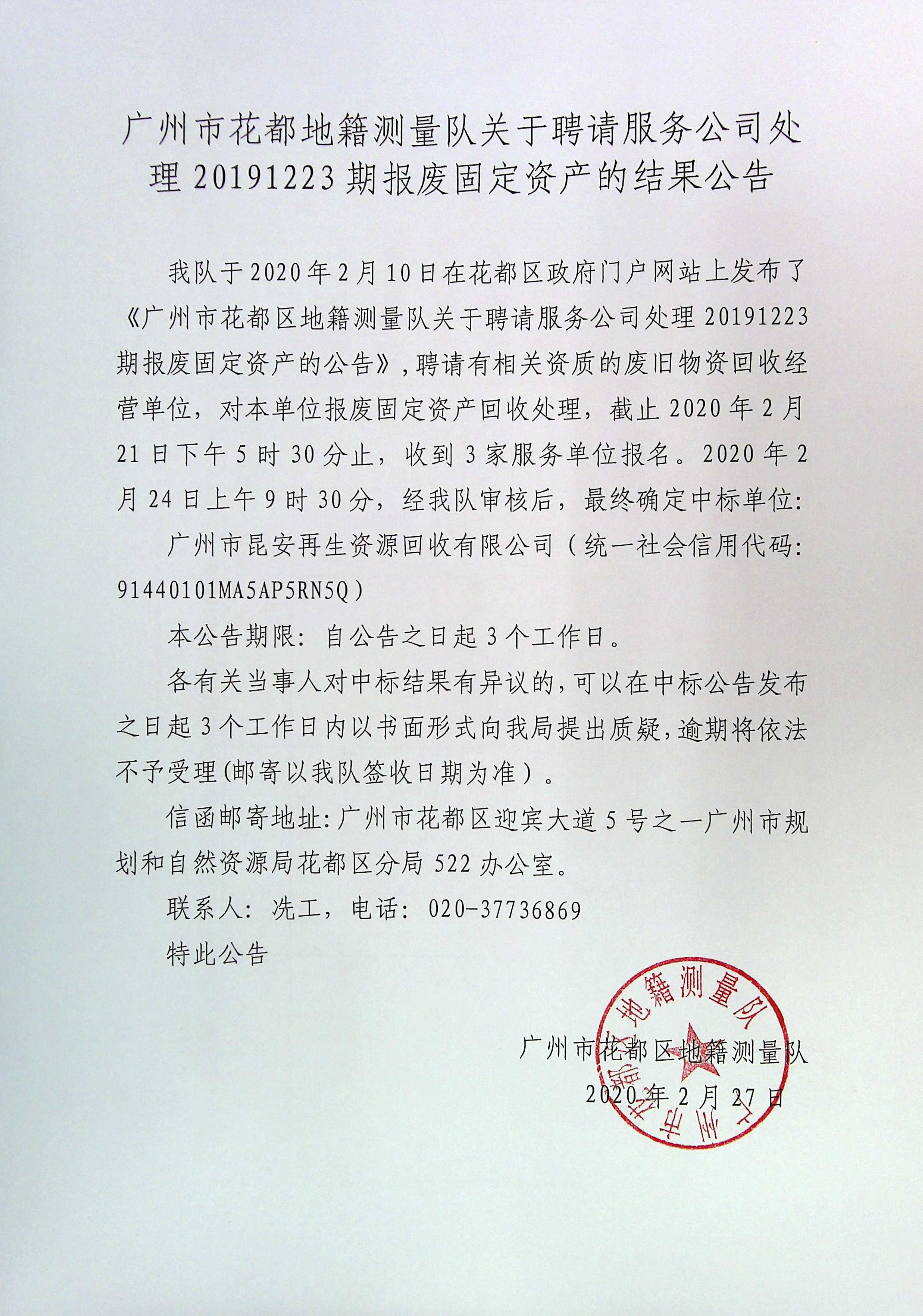 广州市花都地籍测量队关于聘请服务公司处理 20191223 期报废固定资产的结果公告

我队于 2020 年 2 月 10 日在花都区政府门户网站上发布了《广州市花都区地籍测量队关于聘请服务公司处理 20191223 期报废固定资产的公告》，聘请有相关资质的废旧物资回收经营单位，对本单位报废固定资产回收处理，截止 2020 年 2 月 21 日下午 5 时 30 分止，收到 3 家服务单位报名。2020 年 2 月 24 日上午 9 时 30 分，经我队审核后，最终确定中标单位：

广州市昆安再生资源回收有限公司（统一社会信用代码：91440101MA5AP5RN5Q）

本公告期限：自公告之日起 3 个工作日。

各有关当事人对中标结果有异议的，可以在中标公告发布之日起 3 个工作日内以书面形式向我局提出质疑，逾期将依法不予受理(邮寄以我队签收日期为准）。

信函邮寄地址：广州市花都区迎宾大道 5 号之一广州市规划和自然资源局花都区分局 522 办公室。

联系人：冼工，电话：020-37736869

特此公告

广州市花都区地籍测量队

2020 年 2 月 27 日

广州市花都区地籍测量队